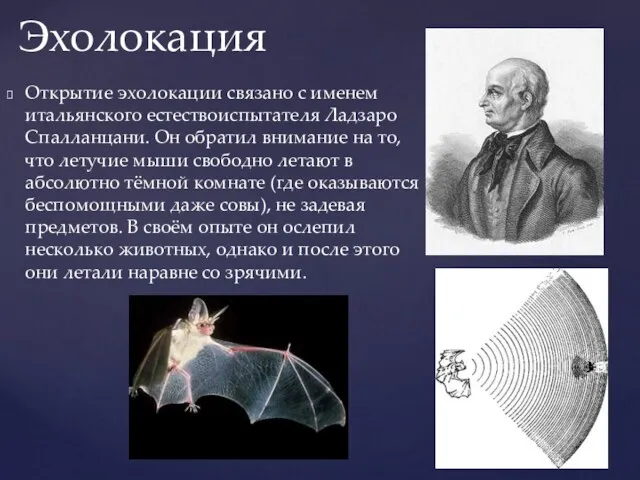 Эхолокация

Открытие эхолокации связано с именем итальянского естествоиспытателя Ладзаро Спалланцани. Он обратил внимание на то, что летучие мыши свободно летают в абсолютно тёмной комнате (где оказываются беспомощными даже совы), не задевая предметов. В своём опыте он ослепил несколько животных, однако и после этого они летали наравне со зрячими.